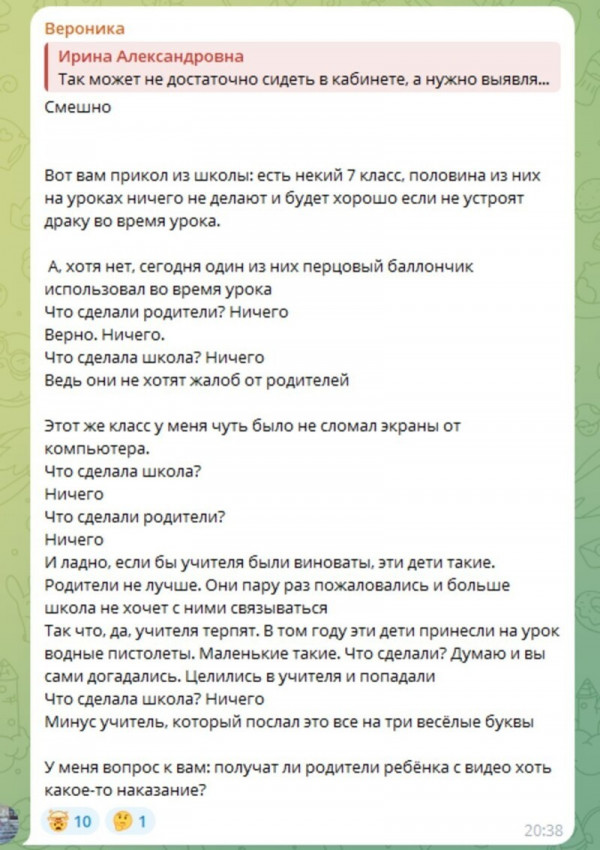 Вероника

Ирина Александровна
Так может не достаточно сидеть в кабинете, а нужно выявля...

Смешно

Вот вам прикол из школы: есть некий 7 класс, половина из них на уроках ничего не делают и будет хорошо если не устроят драку во время урока.

А, хотя нет, сегодня один из них перцовый баллончик использовал во время урока
Что сделали родители? Ничего
Верно. Ничего.
Что сделала школа? Ничего
Ведь они не хотят жалоб от родителей

Этот же класс у меня чуть было не сломал экраны от компьютера.
Что сделала школа?
Ничего
Что сделали родители?
Ничего
И ладно, если бы учителя были виноваты, эти дети такие.
Родители не лучше. Они пару раз пожаловались и больше школа не хочет с ними связываться
Так что, да, учителя терпят. В том году эти дети принесли на урок водные пистолеты. Маленькие такие. Что сделали? Думаю и вы сами догадались. Целились в учителя и попадали
Что сделала школа? Ничего
Минус учитель, который послал это все на три весёлые буквы

У меня вопрос к вам: получат ли родители ребёнка с видео хоть какое-то наказание?

10 1 20:38